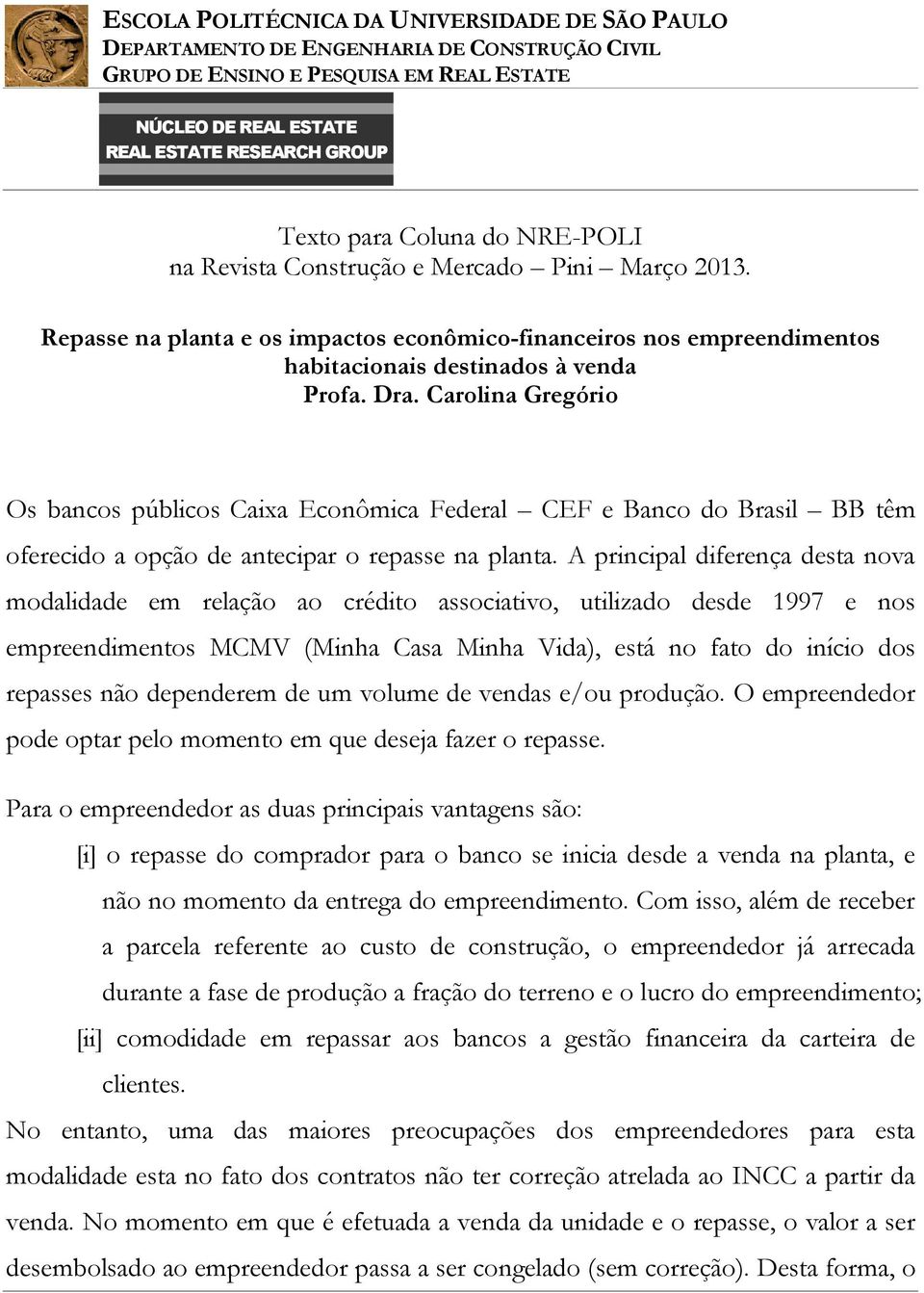 ESCOLA POLITÉCNICA DA UNIVERSIDADE DE SÃO PAULO
DEPARTAMENTO DE ENGENHARIA DE CONSTRUÇÃO CIVIL
GRUPO DE ENSINO E PESQUISA EM REAL ESTATE

NÚCLEO DE REAL ESTATE
REAL ESTATE RESEARCH GROUP

Texto para Coluna do NRE-POLI
na Revista Construção e Mercado – Pini – Março 2013.

Repasse na planta e os impactos econômico-financeiros nos empreendimentos habitacionais destinados à venda
Profa. Dra. Carolina Gregório

Os bancos públicos Caixa Econômica Federal – CEF e Banco do Brasil – BB têm oferecido a opção de antecipar o repasse na planta. A principal diferença desta nova modalidade em relação ao crédito associativo, utilizado desde 1997 e nos empreendimentos MCMV (Minha Casa Minha Vida), está no fato do início dos repasses não dependerem de um volume de vendas e/ou produção. O empreendedor pode optar pelo momento em que deseja fazer o repasse.

Para o empreendedor as duas principais vantagens são:

[i] o repasse do comprador para o banco se inicia desde a venda na planta, e não no momento da entrega do empreendimento. Com isso, além de receber a parcela referente ao custo de construção, o empreendedor já arrecada durante a fase de produção a fração do terreno e o lucro do empreendimento;

[ii] comodidade em repassar aos bancos a gestão financeira da carteira de clientes.

No entanto, uma das maiores preocupações dos empreendedores para esta modalidade esta no fato dos contratos não ter correção atrelada ao INCC a partir da venda. No momento em que é efetuada a venda da unidade e o repasse, o valor a ser desembolsado ao empreendedor passa a ser congelado (sem correção). Desta forma, o